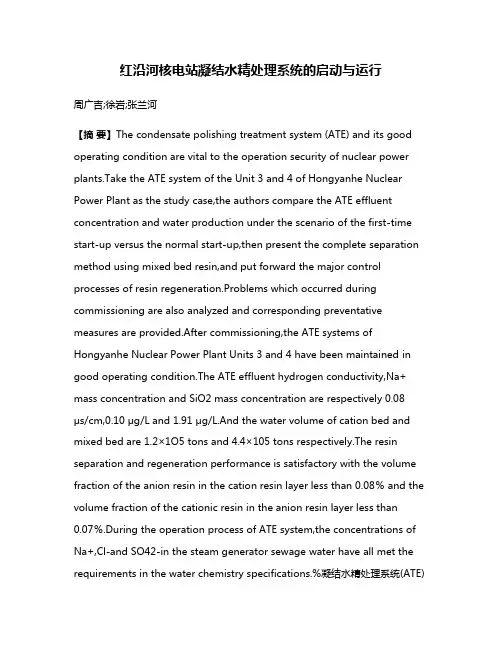 红沿河核电站凝结水精处理系统的启动与运行

周广吉;徐岩;张兰河

【摘 要】The condensate polishing treatment system (ATE) and its good operating condition are vital to the operation security of nuclear power plants.Take the ATE system of the Unit 3 and 4 of Hongyanhe Nuclear Power Plant as the study case,the authors compare the ATE effluent concentration and water production under the scenario of the first-time start-up versus the normal start-up,then present the complete separation method using mixed bed resin,and put forward the major control processes of resin regeneration.Problems which occurred during commissioning are also analyzed and corresponding preventative measures are provided.After commissioning,the ATE systems of Hongyanhe Nuclear Power Plant Units 3 and 4 have been maintained in good operating condition.The ATE effluent hydrogen conductivity,Na+ mass concentration and SiO2 mass concentration are respectively 0.08 μs/cm,0.10 μg/L and 1.91 μg/L.And the water volume of cation bed and mixed bed are 1.2×1O5 tons and 4.4×105 tons respectively.The resin separation and regeneration performance is satisfactory with the volume fraction of the anion resin in the cation resin layer less than 0.08% and the volume fraction of the cationic resin in the anion resin layer less than 0.07%.During the operation process of ATE system,the concentrations of Na+,Cl-and SO42-in the steam generator sewage water have all met the requirements in the water chemistry specifications.%凝结水精处理系统(ATE)